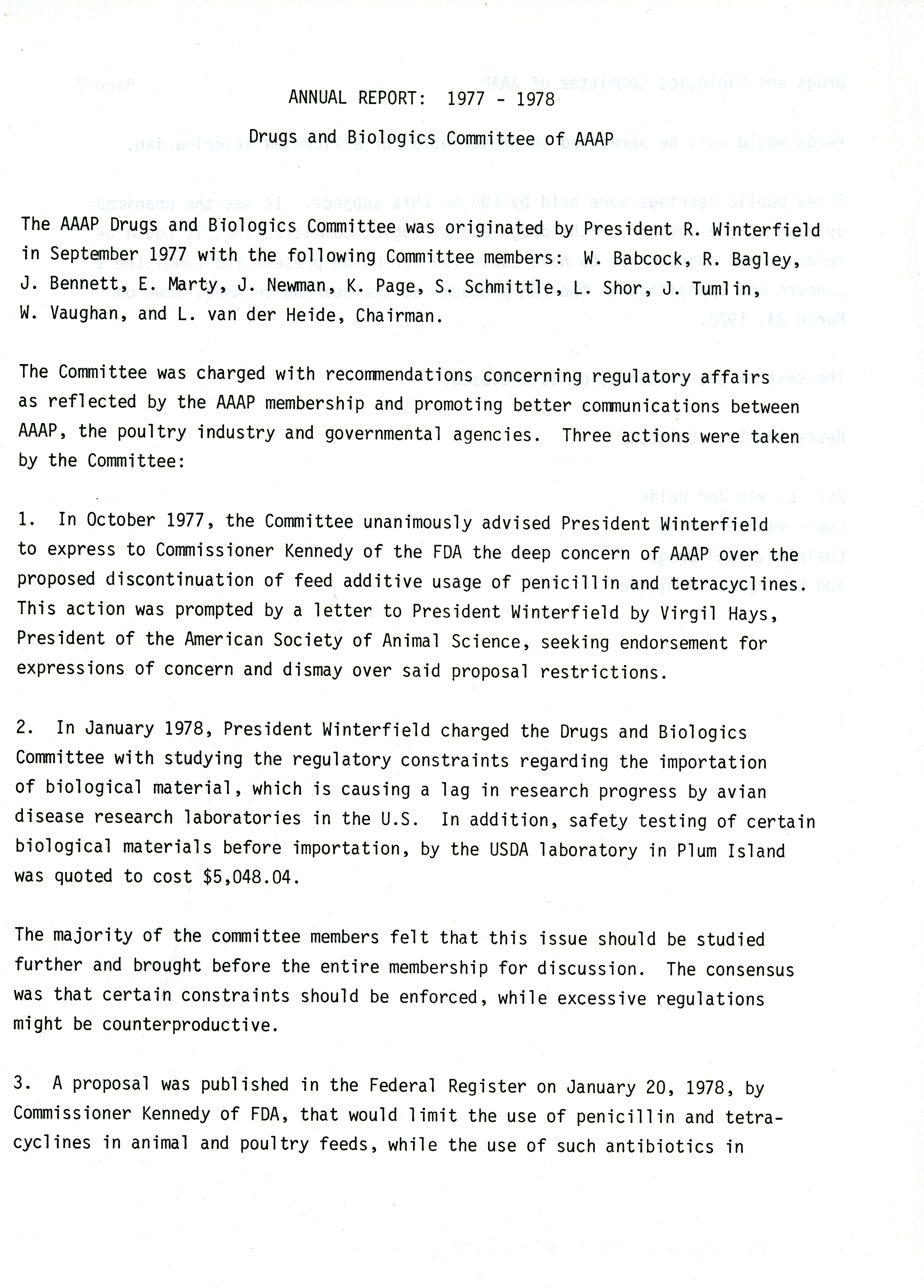 ANNUAL REPORT: 1977 - 1978

Drugs and Biologics Committee of AAAP

The AAAP Drugs and Biologics Committee was originated by President R. Winterfield in September 1977 with the following Committee members: W. Babcock, R. Bagley, J. Bennett, E. Marty, J. Newman, K. Page, S. Schmittle, L. Shor, J. Tumlin, W. Vaughan, and L. van der Heide, Chairman.

The Committee was charged with recommendations concerning regulatory affairs as reflected by the AAAP membership and promoting better communications between AAAP, the poultry industry and governmental agencies. Three actions were taken by the Committee:

1. In October 1977, the Committee unanimously advised President Winterfield to express to Commissioner Kennedy of the FDA the deep concern of AAAP over the proposed discontinuation of feed additive usage of penicillin and tetracyclines. This action was prompted by a letter to President Winterfield by Virgil Hays, President of the American Society of Animal Science, seeking endorsement for expressions of concern and dismay over said proposal restrictions.

2. In January 1978, President Winterfield charged the Drugs and Biologics Committee with studying the regulatory constraints regarding the importation of biological material, which is causing a lag in research progress by avian disease research laboratories in the U.S. In addition, safety testing of certain biological materials before importation, by the USDA laboratory in Plum Island was quoted to cost $5,048.04.

The majority of the committee members felt that this issue should be studied further and brought before the entire membership for discussion. The consensus was that certain constraints should be enforced, while excessive regulations might be counterproductive.

3. A proposal was published in the Federal Register on January 20, 1978, by Commissioner Kennedy of FDA, that would limit the use of penicillin and tetracyclines in animal and poultry feeds, while the use of such antibiotics in